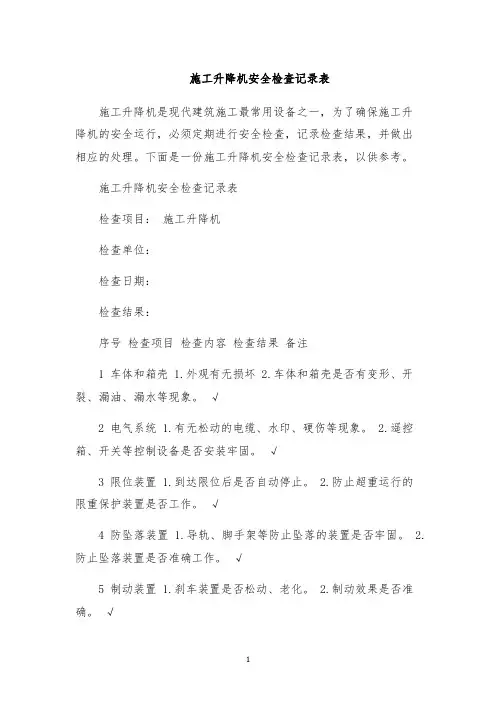 施工升降机安全检查记录表

施工升降机是现代建筑施工最常用设备之一，为了确保施工升降机的安全运行，必须定期进行安全检查，记录检查结果，并做出相应的处理。下面是一份施工升降机安全检查记录表，以供参考。

施工升降机安全检查记录表

检查项目： 施工升降机

检查单位：

检查日期：

检查结果：

序号 检查项目 检查内容 检查结果 备注

1 车体和箱壳 1.外观有无损坏 2.车体和箱壳是否有变形、开裂、漏油、漏水等现象。 √

2 电气系统 1.有无松动的电缆、水印、硬伤等现象。 2.遥控箱、开关等控制设备是否安装牢固。 √

3 限位装置 1.到达限位后是否自动停止。 2.防止超重运行的限重保护装置是否工作。 √

4 防坠落装置 1.导轨、脚手架等防止坠落的装置是否牢固。 2.防止坠落装置是否准确工作。 √

5 制动装置 1.刹车装置是否松动、老化。 2.制动效果是否准确。 √

1